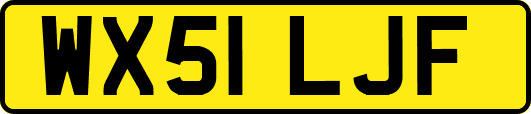 WX51 LJF